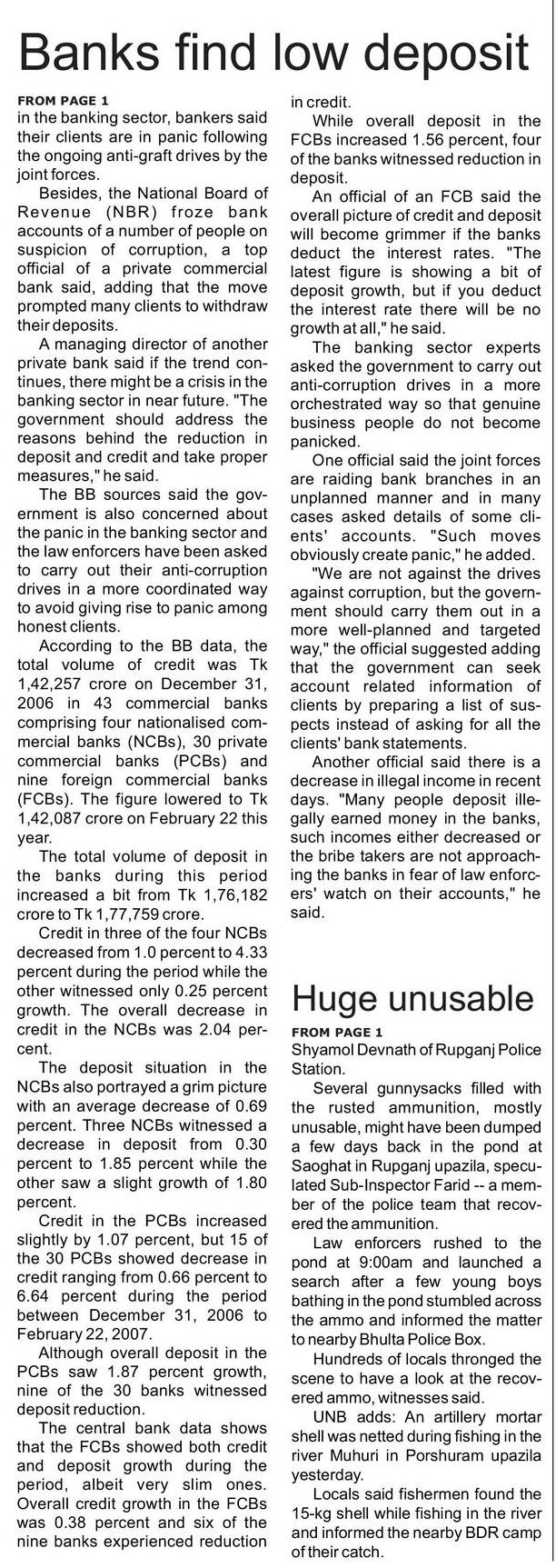 Banks find low deposit

FROM PAGE 1

in the banking sector, bankers said their clients are in panic following the ongoing anti-graft drives by the joint forces.

Besides, the National Board of Revenue (NBR) froze bank accounts of a number of people on suspicion of corruption, a top official of a private commercial bank said, adding that the move prompted many clients to withdraw their deposits.

A managing director of another private bank said if the trend continues, there might be a crisis in the banking sector in near future. "The government should address the reasons behind the reduction in deposit and credit and take proper measures," he said.

The BB sources said the government is also concerned about the panic in the banking sector and the law enforcers have been asked to carry out their anti-corruption drives in a more coordinated way to avoid giving rise to panic among honest clients.

According to the BB data, the total volume of credit was Tk 1,42,257 crore on December 31, 2006 in 43 commercial banks comprising four nationalised commercial banks (NCBs), 30 private commercial banks (PCBs) and nine foreign commercial banks (FCBs). The figure lowered to Tk 1,42,087 crore on February 22 this year.

The total volume of deposit in the banks during this period increased a bit from Tk 1,76,182 crore to Tk 1,77,759 crore.

Credit in three of the four NCBs decreased from 1.0 percent to 4.33 percent during the period while the other witnessed only 0.25 percent growth. The overall decrease in credit in the NCBs was 2.04 percent.

The deposit situation in the NCBs also portrayed a grim picture with an average decrease of 0.69 percent. Three NCBs witnessed a decrease in deposit from 0.30 percent to 1.85 percent while the other saw a slight growth of 1.80 percent.

Credit in the PCBs increased slightly by 1.07 percent, but 15 of the 30 PCBs showed decrease in credit ranging from 0.66 percent to 6.64 percent during the period between December 31, 2006 to February 22, 2007.

Although overall deposit in the PCBs saw 1.87 percent growth, nine of the 30 banks witnessed deposit reduction.

The central bank data shows that the FCBs showed both credit and deposit growth during the period, albeit very slim ones. Overall credit growth in the FCBs was 0.38 percent and six of the nine banks experienced reduction in credit.

While overall deposit in the FCBs increased 1.56 percent, four of the banks witnessed reduction in deposit.

An official of an FCB said the overall picture of credit and deposit will become grimmer if the banks deduct the interest rates. "The latest figure is showing a bit of deposit growth, but if you deduct the interest rate there will be no growth at all," he said.

The banking sector experts asked the government to carry out anti-corruption drives in a more orchestrated way so that genuine business people do not become panicked.

One official said the joint forces are raiding bank branches in an unplanned manner and in many cases asked details of some clients' accounts. "Such moves obviously create panic," he added.

"We are not against the drives against corruption, but the government should carry them out in a more well-planned and targeted way," the official suggested adding that the government can seek account related information of clients by preparing a list of suspects instead of asking for all the clients' bank statements.

Another official said there is a decrease in illegal income in recent days. "Many people deposit illegally earned money in the banks, such incomes either decreased or the bribe takers are not approaching the banks in fear of law enforcers' watch on their accounts," he said.

Huge unusable

FROM PAGE 1

Shyamol Devnath of Rupganj Police Station.

Several gunnysacks filled with the rusted ammunition, mostly unusable, might have been dumped a few days back in the pond at Saoghat in Rupganj upazila, speculated Sub-Inspector Farid -- a member of the police team that recovered the ammunition.

Law enforcers rushed to the pond at 9:00am and launched a search after a few young boys bathing in the pond stumbled across the ammo and informed the matter to nearby Bhulta Police Box.

Hundreds of locals thronged the scene to have a look at the recovered ammo, witnesses said.

UNB adds: An artillery mortar shell was netted during fishing in the river Muhuri in Porshuram upazila yesterday.

Locals said fishermen found the 15-kg shell while fishing in the river and informed the nearby BDR camp of their catch.